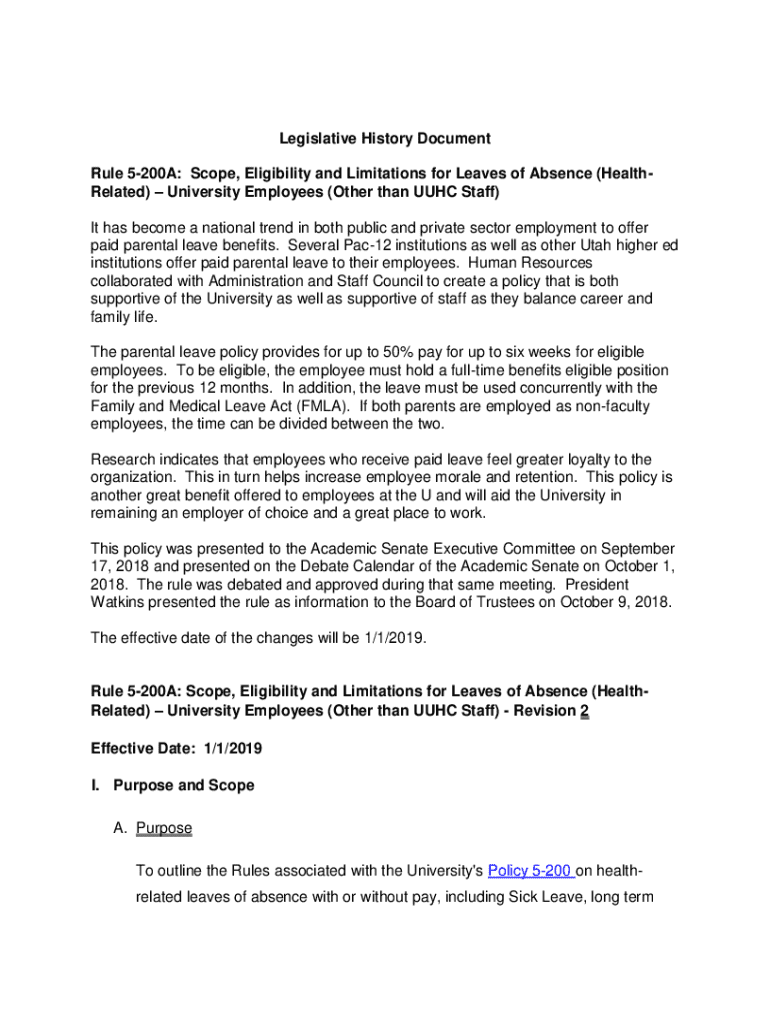 Legislative History Document

Rule 5-200A: Scope, Eligibility and Limitations for Leaves of Absence (Health-Related) – University Employees (Other than UUHC Staff)

It has become a national trend in both public and private sector employment to offer paid parental leave benefits. Several Pac-12 institutions as well as other Utah higher ed institutions offer paid parental leave to their employees. Human Resources collaborated with Administration and Staff Council to create a policy that is both supportive of the University as well as supportive of staff as they balance career and family life.

The parental leave policy provides for up to 50% pay for up to six weeks for eligible employees. To be eligible, the employee must hold a full-time benefits eligible position for the previous 12 months. In addition, the leave must be used concurrently with the Family and Medical Leave Act (FMLA). If both parents are employed as non-faculty employees, the time can be divided between the two.

Research indicates that employees who receive paid leave feel greater loyalty to the organization. This in turn helps increase employee morale and retention. This policy is another great benefit offered to employees at the U and will aid the University in remaining an employer of choice and a great place to work.

This policy was presented to the Academic Senate Executive Committee on September 17, 2018 and presented on the Debate Calendar of the Academic Senate on October 1, 2018. The rule was debated and approved during that same meeting. President Watkins presented the rule as information to the Board of Trustees on October 9, 2018.

The effective date of the changes will be 1/1/2019.

Rule 5-200A: Scope, Eligibility and Limitations for Leaves of Absence (Health-Related) – University Employees (Other than UUHC Staff) - Revision 2

Effective Date: 1/1/2019

I. Purpose and Scope

A. Purpose

To outline the Rules associated with the University's Policy 5-200 on health-related leaves of absence with or without pay, including Sick Leave, long term